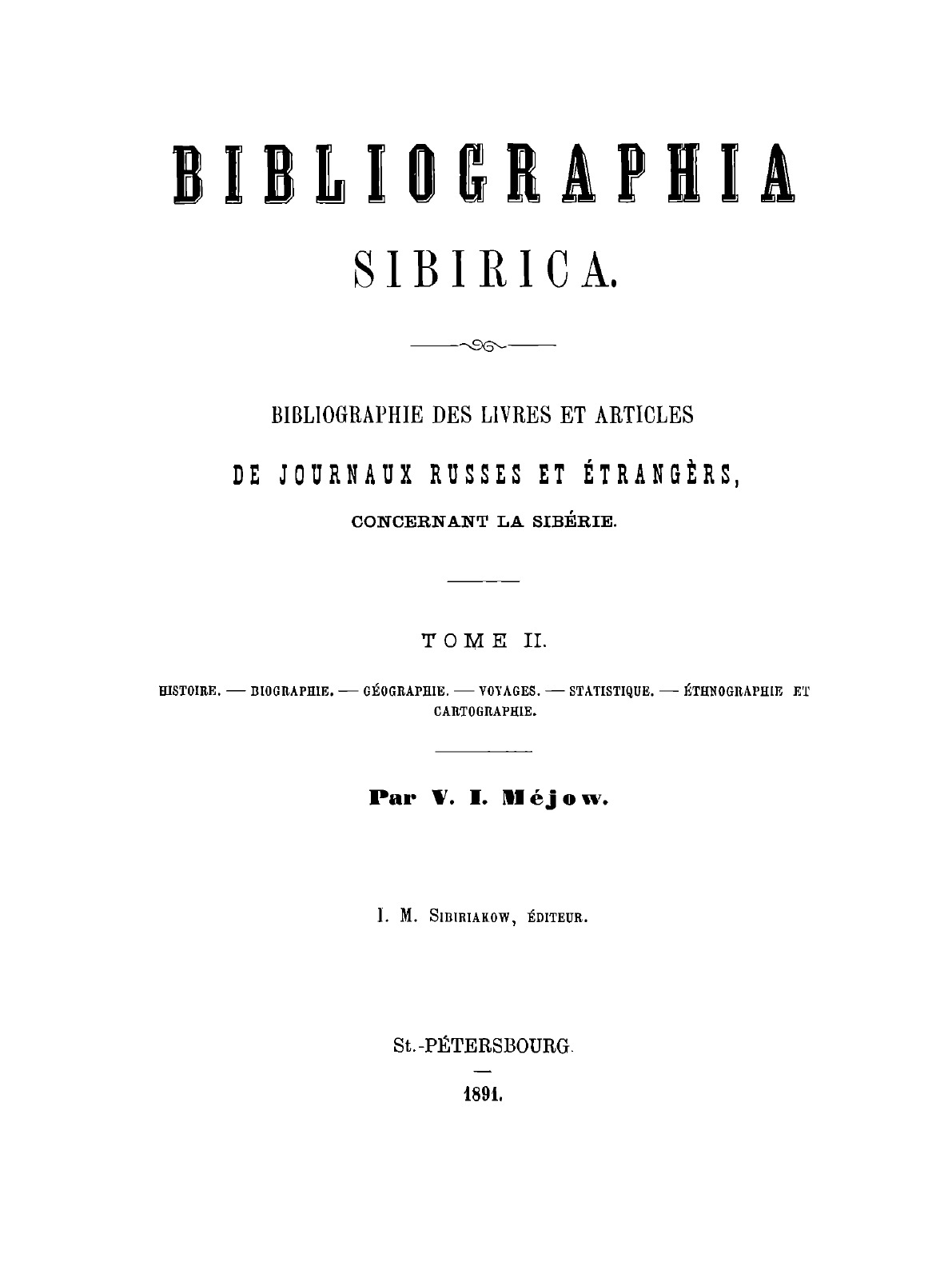 BIBLIOGRAPHIA

SIBIRICA.

BIBLIOGRAPHIE DES LIVRES ET ARTICLES

DE JOURNAUX RUSSES ET ÉTRANGÈRS,

CONCERNANT LA SIBÉRIE.

TOME II.

HISTOIRE. — BIOGRAPHIE. — GÉOGRAPHIE. — VOYAGES. — STATISTIQUE. — ÉTHNOGRAPHIE ET CARTOGRAPHIE.

Par V. I. Méjow.

I. M. SIBIRIAKOW, ÉDITEUR.

St.-PÉTERSBOURG.

1891.